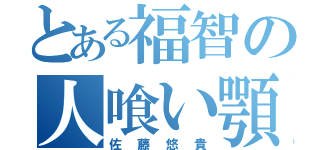 とある福智の
人喰い顎
佐藤悠貴